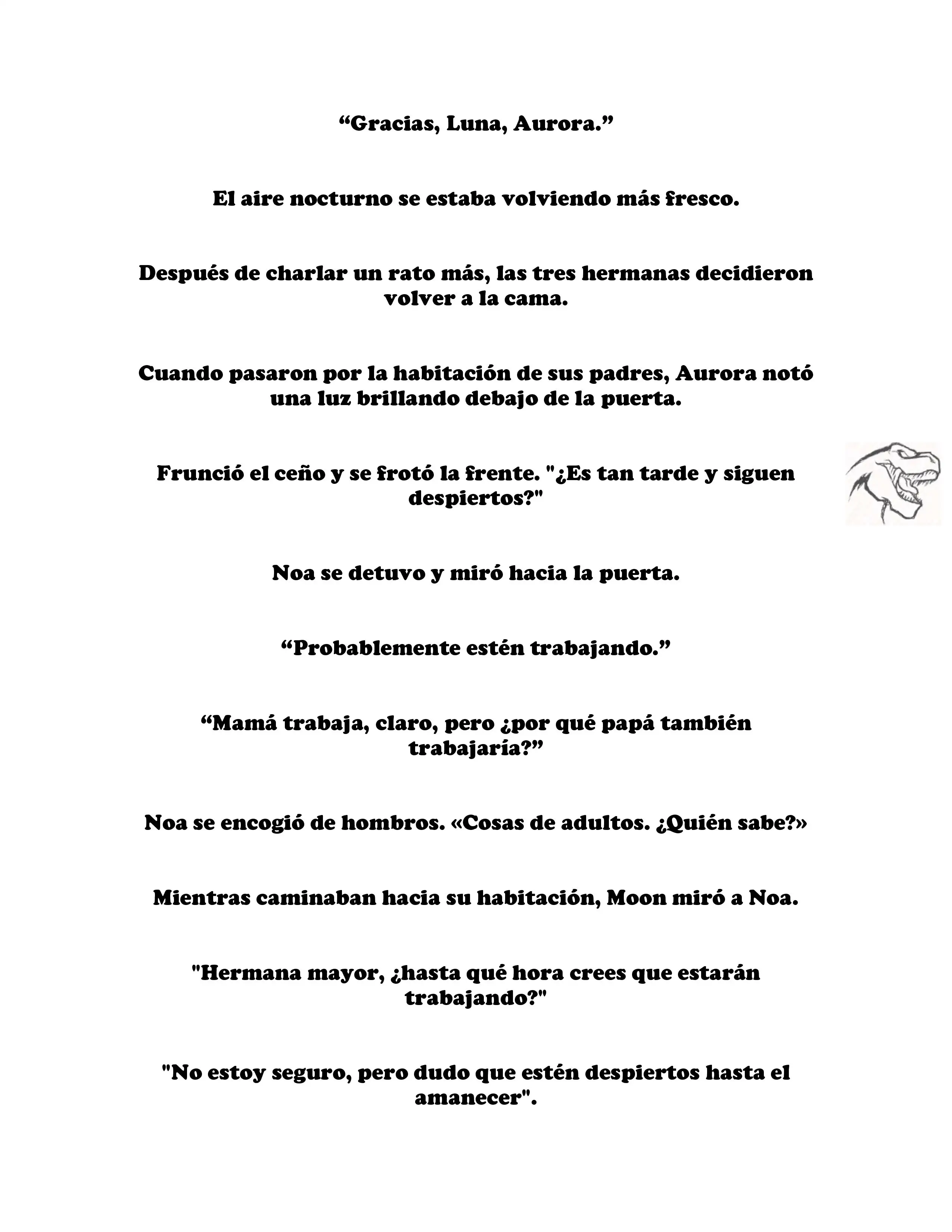 “Gracias, Luna, Aurora.”

El aire nocturno se estaba volviendo más fresco.

Después de charlar un rato más, las tres hermanas decidieron volver a la cama.

Cuando pasaron por la habitación de sus padres, Aurora notó una luz brillando debajo de la puerta.

Frunció el ceño y se frotó la frente. "¿Es tan tarde y siguen despiertos?"

Noa se detuvo y miró hacia la puerta.

“Probablemente estén trabajando.”

“Mamá trabaja, claro, pero ¿por qué papá también trabajaría?”

Noa se encogió de hombros. «Cosas de adultos. ¿Quién sabe?»

Mientras caminaban hacia su habitación, Moon miró a Noa.

"Hermana mayor, ¿hasta qué hora crees que estarán trabajando?"

"No estoy seguro, pero dudo que estén despiertos hasta el amanecer".